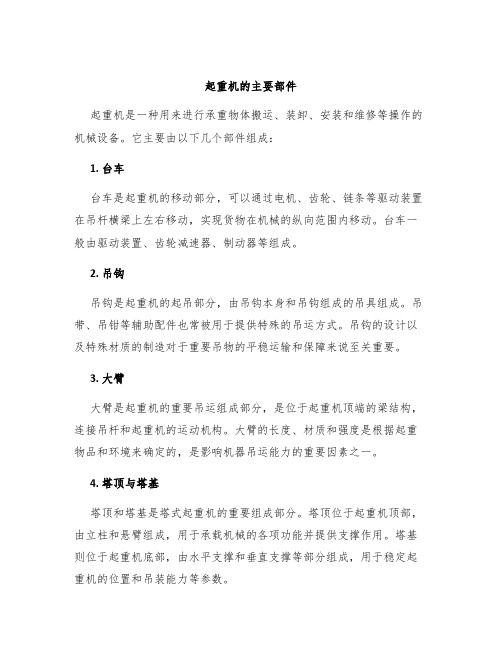 起重机的主要部件

起重机是一种用来进行承重物体搬运、装卸、安装和维修等操作的机械设备。它主要由以下几个部件组成：

1. 台车

台车是起重机的移动部分，可以通过电机、齿轮、链条等驱动装置在吊杆横梁上左右移动，实现货物在机械的纵向范围内移动。台车一般由驱动装置、齿轮减速器、制动器等组成。

2. 吊钩

吊钩是起重机的起吊部分，由吊钩本身和吊钩组成的吊具组成。吊带、吊钳等辅助配件也常被用于提供特殊的吊运方式。吊钩的设计以及特殊材质的制造对于重要吊物的平稳运输和保障来说至关重要。

3. 大臂

大臂是起重机的重要吊运组成部分，是位于起重机顶端的梁结构，连接吊杆和起重机的运动机构。大臂的长度、材质和强度是根据起重物品和环境来确定的，是影响机器吊运能力的重要因素之一。

4. 塔顶与塔基

塔顶和塔基是塔式起重机的重要组成部分。塔顶位于起重机顶部，由立柱和悬臂组成，用于承载机械的各项功能并提供支撑作用。塔基则位于起重机底部，由水平支撑和垂直支撑等部分组成，用于稳定起重机的位置和吊装能力等参数。